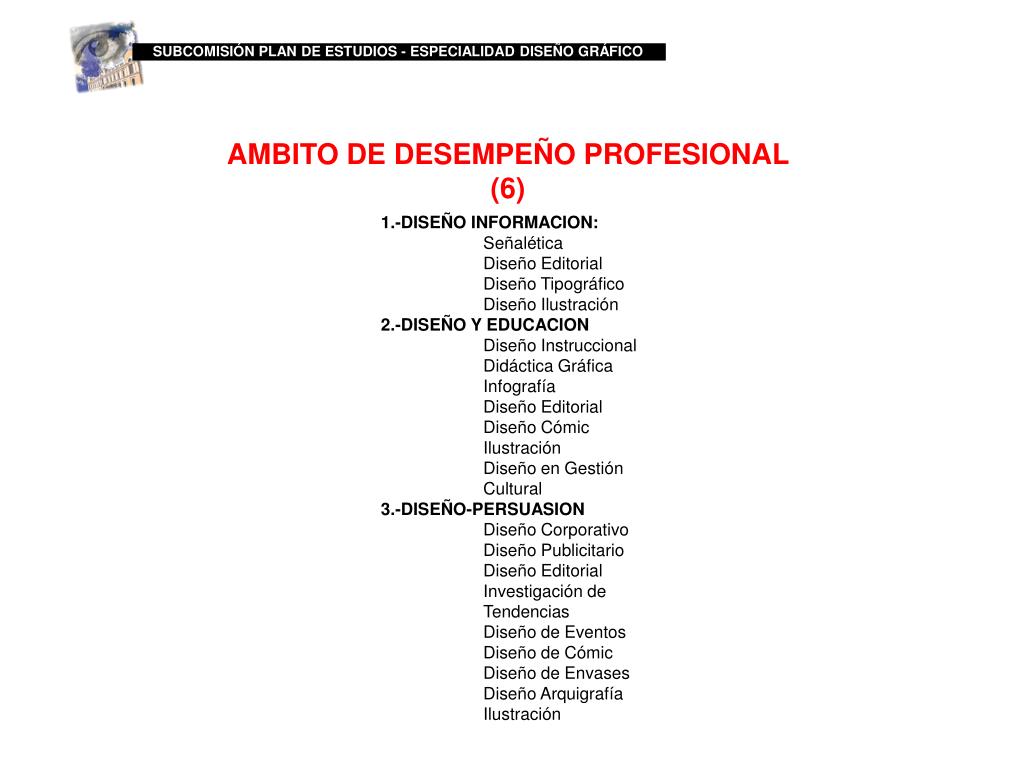 SUBCOMISIÓN PLAN DE ESTUDIOS - ESPECIALIDAD DISEÑO GRÁFICO

AMBITO DE DESEMPEÑO PROFESIONAL
(6)

1.-DISEÑO INFORMACION:
Señalética
Diseño Editorial
Diseño Tipográfico
Diseño Ilustración
2.-DISEÑO Y EDUCACION
Diseño Instruccional
Didáctica Gráfica
Infografía
Diseño Editorial
Diseño Cómic
Ilustración
Diseño en Gestión Cultural
3.-DISEÑO-PERSUASION
Diseño Corporativo
Diseño Publicitario
Diseño Editorial
Investigación de Tendencias
Diseño de Eventos
Diseño de Cómic
Diseño de Envases
Diseño Arquigrafía
Ilustración